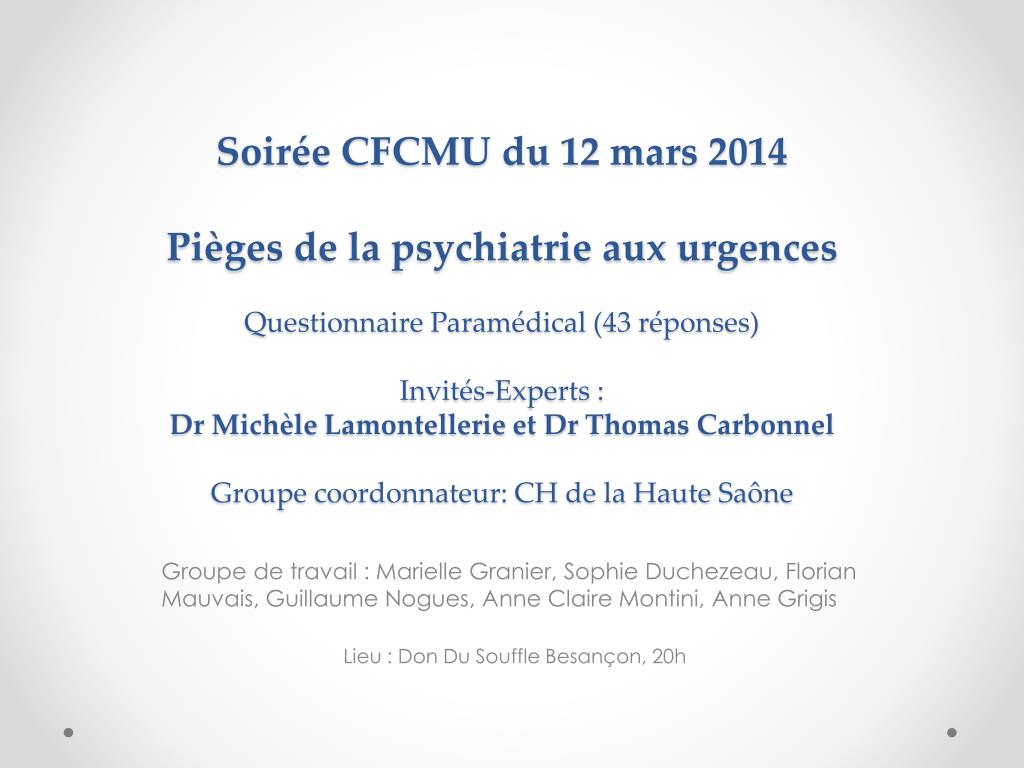 Soirée CFCMU du 12 mars 2014

Pièges de la psychiatrie aux urgences

Questionnaire Paramédical (43 réponses)

Invités-Experts :
Dr Michèle Lamontellerie et Dr Thomas Carbonnel

Groupe coordonnateur: CH de la Haute Saône

Groupe de travail : Marielle Granier, Sophie Duchezeau, Florian Mauvais, Guillaume Nogues, Anne Claire Montini, Anne Grigis

Lieu : Don Du Souffle Besançon, 20h